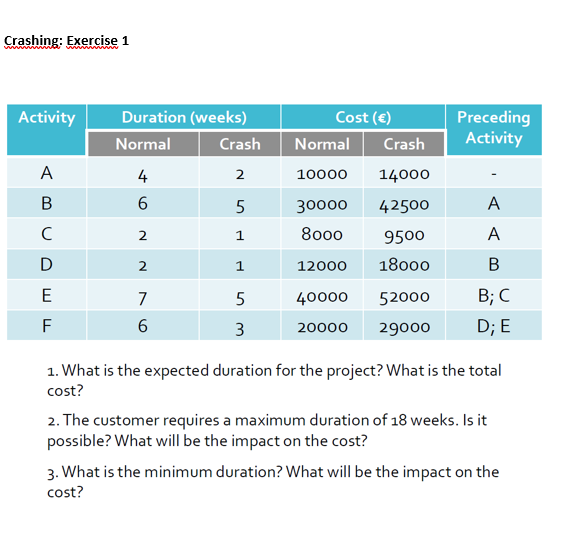 Crashing: Exercise 1

| Activity | Duration (weeks) Normal | Duration (weeks) Crash | Cost (€) Normal | Cost (€) Crash | Preceding Activity |
|---|---|---|---|---|---|
| A | 4 | 2 | 10000 | 14000 | - |
| B | 6 | 5 | 30000 | 42500 | A |
| C | 2 | 1 | 8000 | 9500 | A |
| D | 2 | 1 | 12000 | 18000 | B |
| E | 7 | 5 | 40000 | 52000 | B; C |
| F | 6 | 3 | 20000 | 29000 | D; E |

1. What is the expected duration for the project? What is the total cost?

2. The customer requires a maximum duration of 18 weeks. Is it possible? What will be the impact on the cost?

3. What is the minimum duration? What will be the impact on the cost?